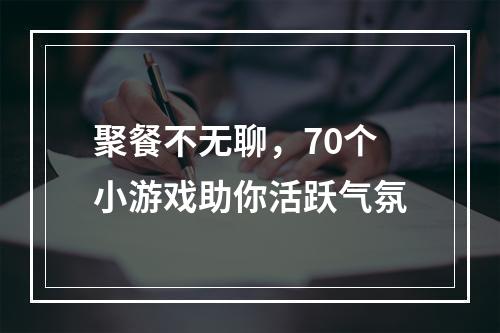 聚餐不无聊，70个小游戏助你活跃气氛